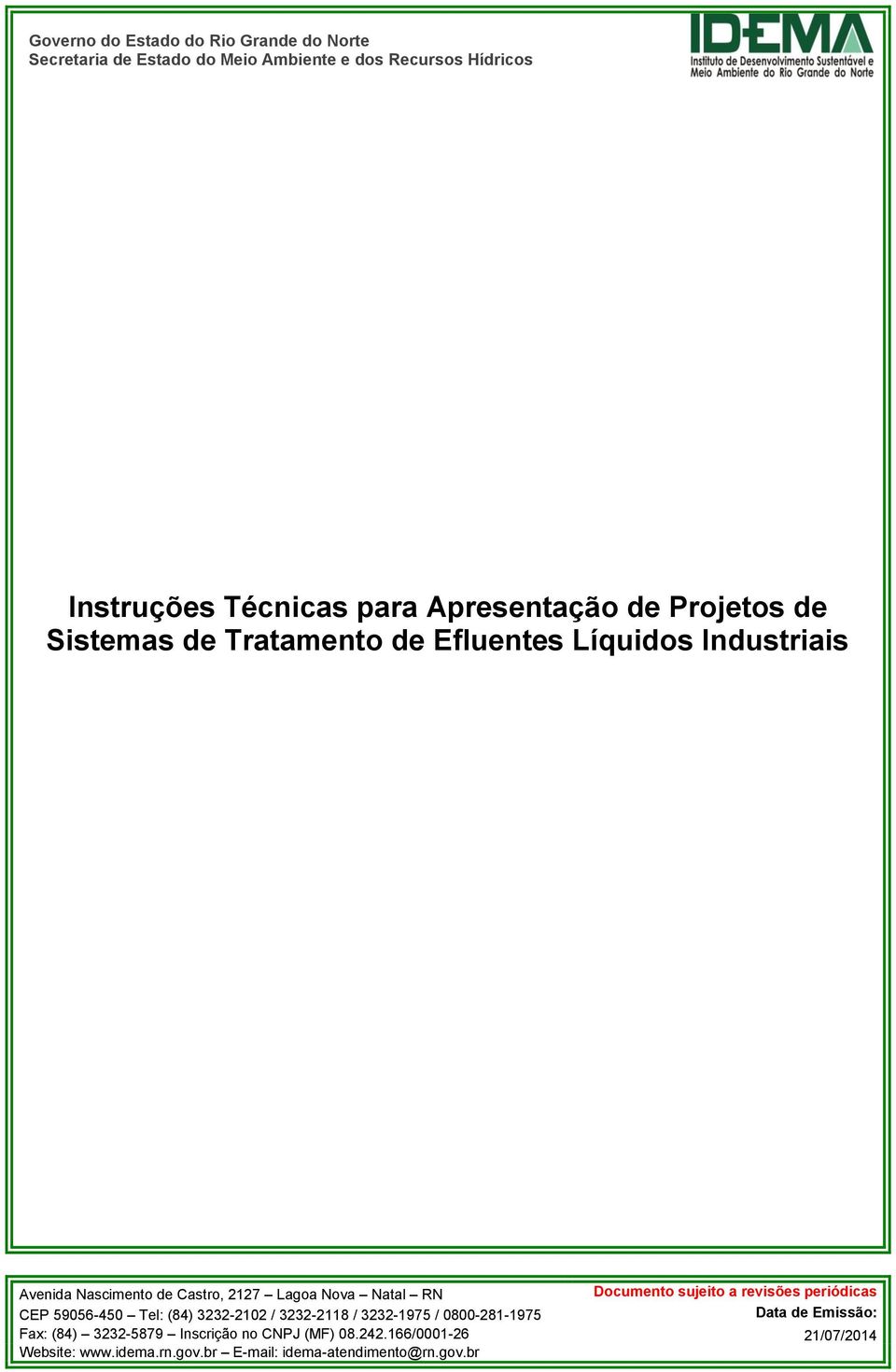 Governo do Estado do Rio Grande do Norte
Secretaria de Estado do Meio Ambiente e dos Recursos Hídricos

IDEMA
Instituto de Desenvolvimento Sustentável e Meio Ambiente do Rio Grande do Norte

Instruções Técnicas para Apresentação de Projetos de Sistemas de Tratamento de Efluentes Líquidos Industriais

Avenida Nascimento de Castro, 2127 – Lagoa Nova – Natal – RN
CEP 59056-450 – Tel: (84) 3232-2102 / 3232-2118 / 3232-1975 / 0800-281-1975
Fax: (84) – 3232-5879 – Inscrição no CNPJ (MF) 08.242.166/0001-26
Website: www.idema.rn.gov.br – E-mail: idema-atendimento@rn.gov.br

Documento sujeito a revisões periódicas
Data de Emissão:
21/07/2014